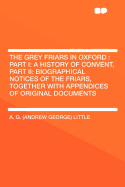 THE GREY FRIARS IN OXFORD : PART I: A HISTORY OF CONVENT, PART II: BIOGRAPHICAL NOTICES OF THE FRIARS, TOGETHER WITH APPENDICES OF ORIGINAL DOCUMENTS

A. G. (ANDREW GEORGE) LITTLE